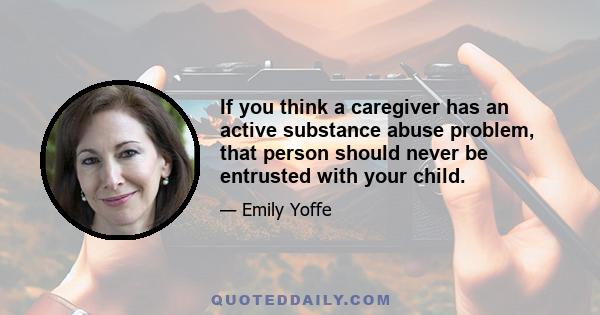 If you think a caregiver has an active substance abuse problem, that person should never be entrusted with your child.

— Emily Yoffe

QUOTEDDAILY.COM